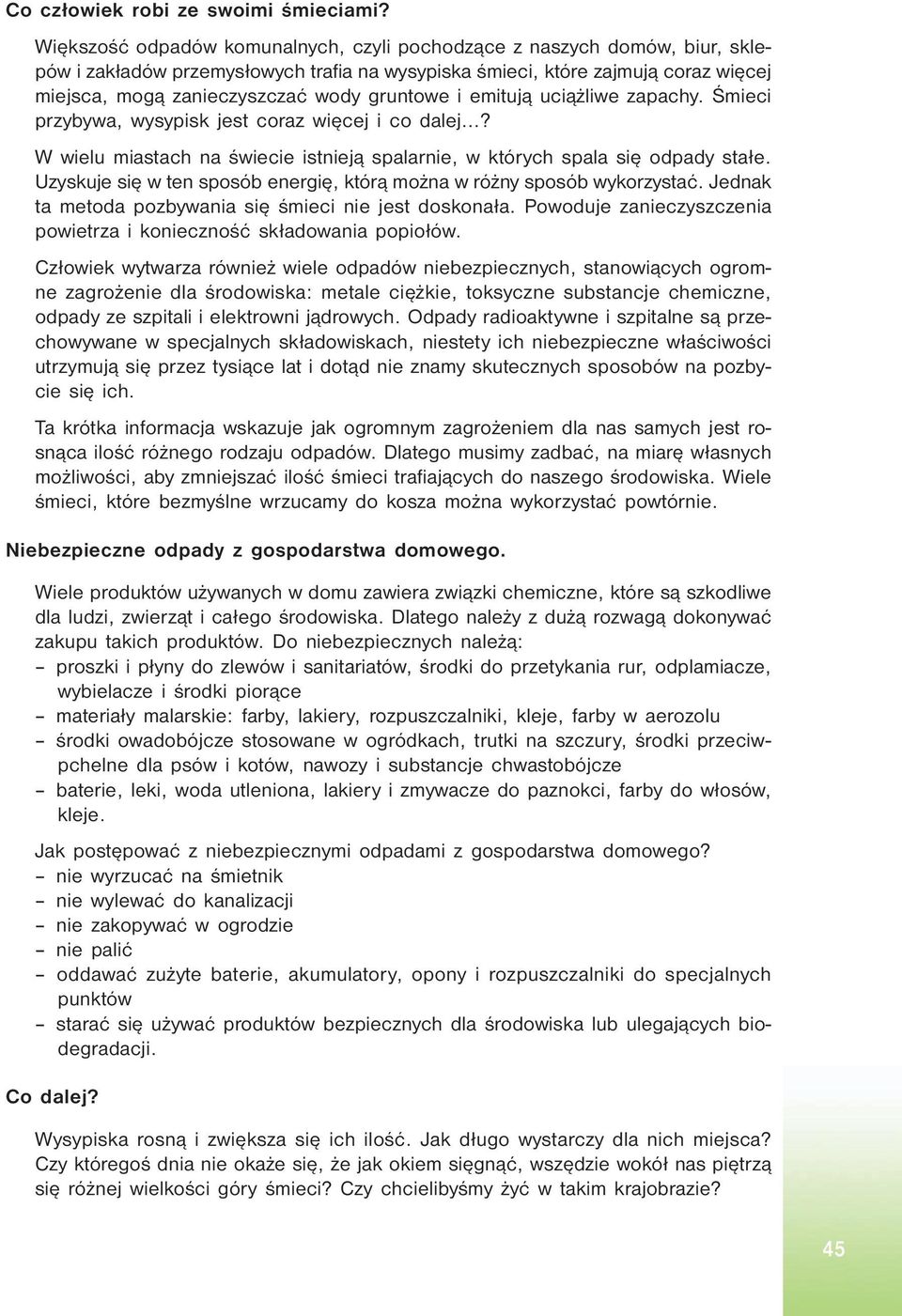 Co człowiek robi ze swoimi śmieciami?

Większość odpadów komunalnych, czyli pochodzące z naszych domów, biur, sklepów i zakładów przemysłowych trafia na wysypiska śmieci, które zajmują coraz więcej miejsca, mogą zanieczyszczać wody gruntowe i emitują uciążliwe zapachy. Śmieci przybywa, wysypisk jest coraz więcej i co dalej...?

W wielu miastach na świecie istnieją spalarnie, w których spala się odpady stałe. Uzyskuje się w ten sposób energię, którą można w różny sposób wykorzystać. Jednak ta metoda pozbywania się śmieci nie jest doskonała. Powoduje zanieczyszczenia powietrza i konieczność składowania popiołów.

Człowiek wytwarza również wiele odpadów niebezpiecznych, stanowiących ogromne zagrożenie dla środowiska: metale ciężkie, toksyczne substancje chemiczne, odpady ze szpitali i elektrowni jądrowych. Odpady radioaktywne i szpitalne są przechowywane w specjalnych składowiskach, niestety ich niebezpieczne właściwości utrzymują się przez tysiące lat i dotąd nie znamy skutecznych sposobów na pozbycie się ich.

Ta krótka informacja wskazuje jak ogromnym zagrożeniem dla nas samych jest rosnąca ilość różnego rodzaju odpadów. Dlatego musimy zadbać, na miarę własnych możliwości, aby zmniejszać ilość śmieci trafiających do naszego środowiska. Wiele śmieci, które bezmyślne wrzucamy do kosza można wykorzystać powtórnie.

Niebezpieczne odpady z gospodarstwa domowego.

Wiele produktów używanych w domu zawiera związki chemiczne, które są szkodliwe dla ludzi, zwierząt i całego środowiska. Dlatego należy z dużą rozwagą dokonywać zakupu takich produktów. Do niebezpiecznych należą:
– proszki i płyny do zlewów i sanitariatów, środki do przetykania rur, odplamiacze, wybielacze i środki piorące
– materiały malarskie: farby, lakiery, rozpuszczalniki, kleje, farby w aerozolu
– środki owadobójcze stosowane w ogródkach, trutki na szczury, środki przeciwpchelne dla psów i kotów, nawozy i substancje chwastobójcze
– baterie, leki, woda utleniona, lakiery i zmywacze do paznokci, farby do włosów, kleje.

Jak postępować z niebezpiecznymi odpadami z gospodarstwa domowego?
– nie wyrzucać na śmietnik
– nie wylewać do kanalizacji
– nie zakopywać w ogrodzie
– nie palić
– oddawać zużyte baterie, akumulatory, opony i rozpuszczalniki do specjalnych punktów
– starać się używać produktów bezpiecznych dla środowiska lub ulegających biodegradacji.

Co dalej?

Wysypiska rosną i zwiększa się ich ilość. Jak długo wystarczy dla nich miejsca? Czy któregoś dnia nie okaże się, że jak okiem sięgnąć, wszędzie wokół nas piętrzą się różnej wielkości góry śmieci? Czy chcielibyśmy żyć w takim krajobrazie?

45